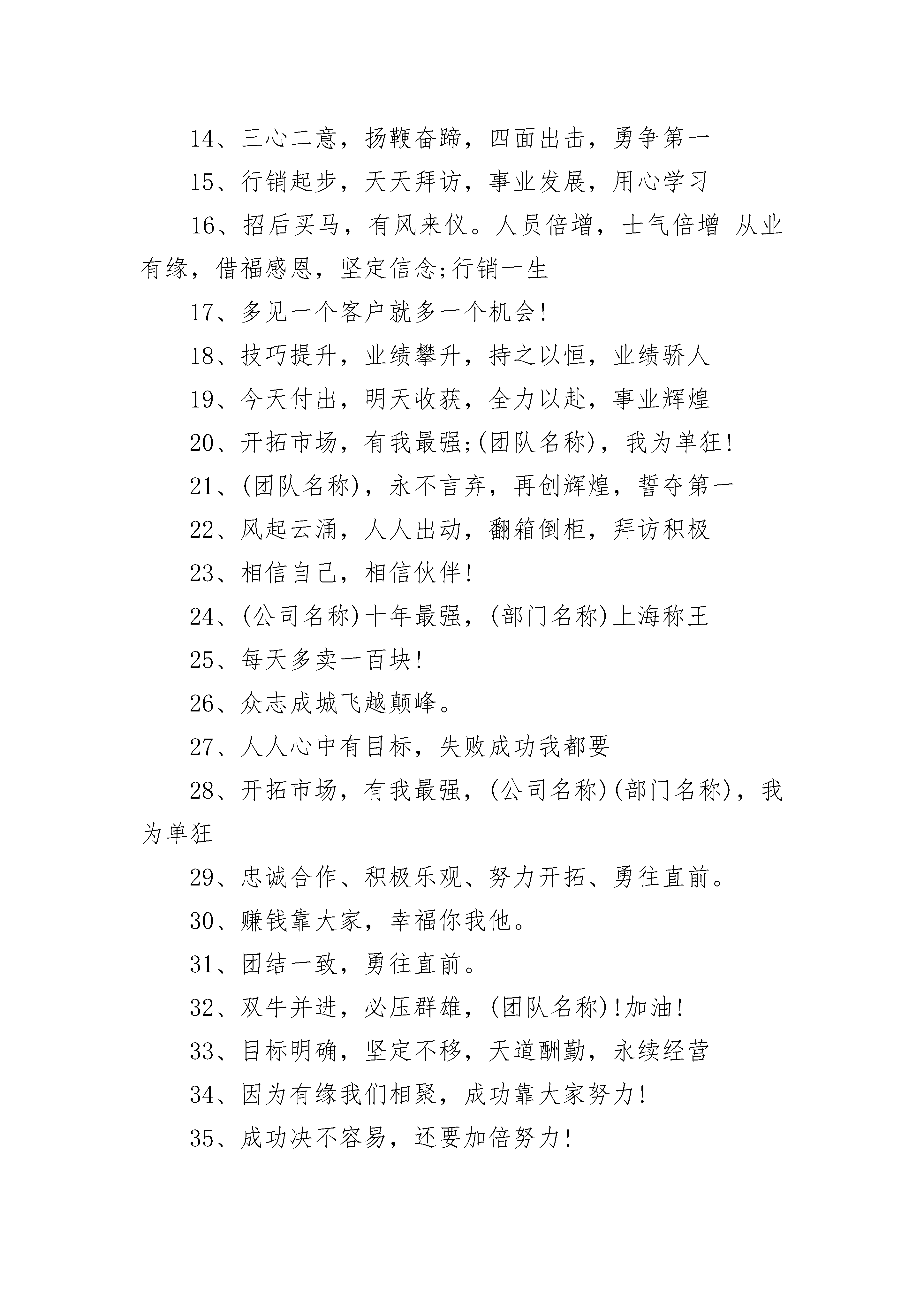 14、三心二意，扬鞭奋蹄，四面出击，勇争第一

15、行销起步，天天拜访，事业发展，用心学习

16、招后买马，有风来仪。人员倍增，士气倍增 从业有缘，借福感恩，坚定信念;行销一生

17、多见一个客户就多一个机会!

18、技巧提升，业绩攀升，持之以恒，业绩骄人

19、今天付出，明天收获，全力以赴，事业辉煌

20、开拓市场，有我最强;(团队名称)，我为单狂!

21、(团队名称)，永不言弃，再创辉煌，誓夺第一

22、风起云涌，人人出动，翻箱倒柜，拜访积极

23、相信自己，相信伙伴!

24、(公司名称)十年最强，(部门名称)上海称王

25、每天多卖一百块!

26、众志成城飞越颠峰。

27、人人心中有目标，失败成功我都要

28、开拓市场，有我最强，(公司名称)(部门名称)，我为单狂

29、忠诚合作、积极乐观、努力开拓、勇往直前。

30、赚钱靠大家，幸福你我他。

31、团结一致，勇往直前。

32、双牛并进，必压群雄，(团队名称)!加油!

33、目标明确，坚定不移，天道酬勤，永续经营

34、因为有缘我们相聚，成功靠大家努力!

35、成功决不容易，还要加倍努力!